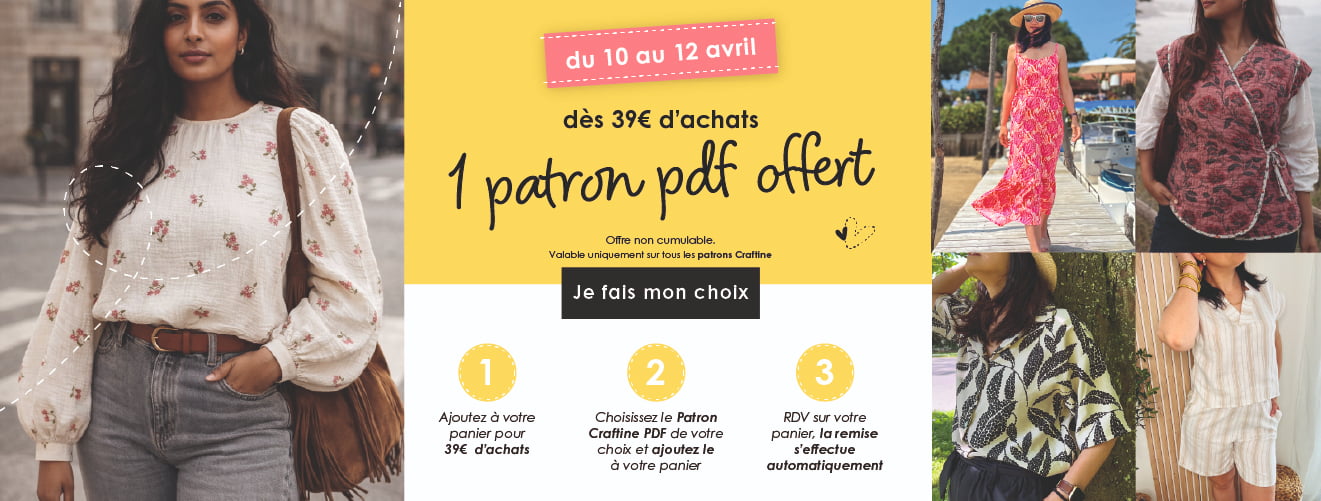 du 10 au 12 avril

dès 39€ d'achats

1 patron pdf offert

Offre non cumulable.
Valable uniquement sur tous les patrons Craftine

Je fais mon choix

1

Ajoutez à votre panier pour 39€ d'achats

2

Choisissez le Patron Craftine PDF de votre choix et ajoutez le à votre panier

3

RDV sur votre panier, la remise s'effectue automatiquement